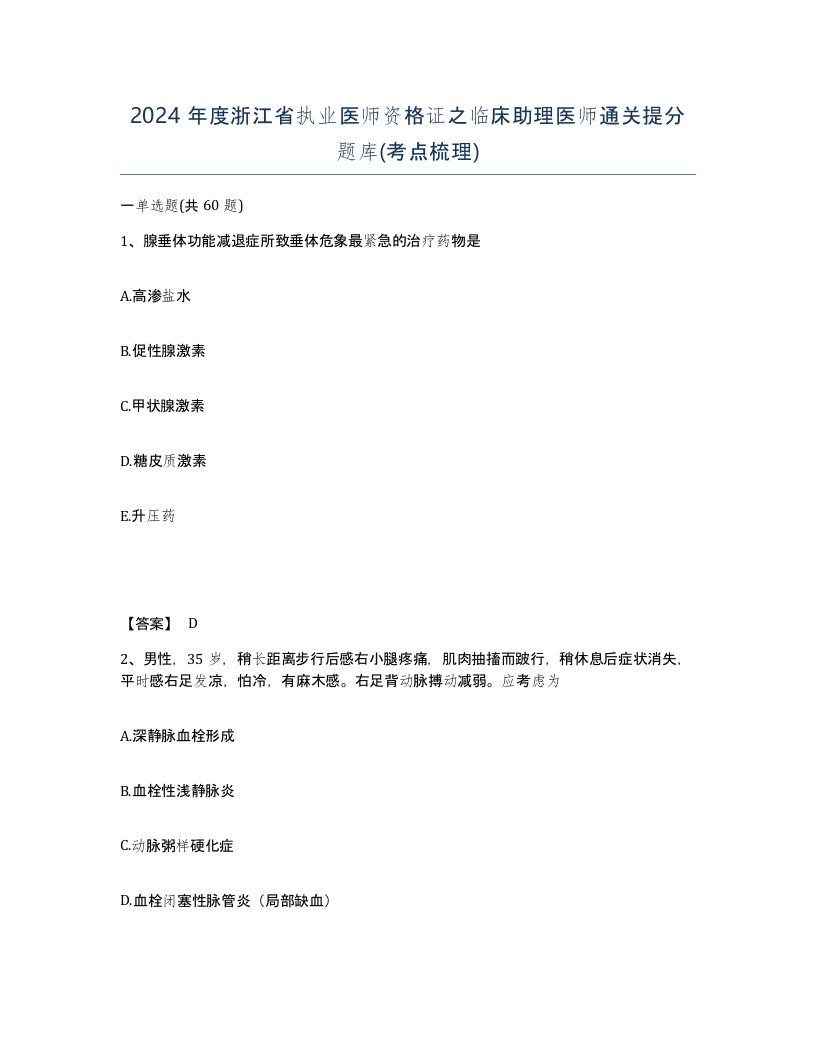 2024 年度浙江省执业医师资格证之临床助理医师通关提分题库(考点梳理)

一单选题(共 60 题)

1、腺垂体功能减退症所致垂体危象最紧急的治疗药物是

A.高渗盐水

B.促性腺激素

C.甲状腺激素

D.糖皮质激素

E.升压药

【答案】 D

2、男性，35 岁，稍长距离步行后感右小腿疼痛，肌肉抽搐而跛行，稍休息后症状消失，平时感右足发凉，怕冷，有麻木感。右足背动脉搏动减弱。应考虑为

A.深静脉血栓形成

B.血栓性浅静脉炎

C.动脉粥样硬化症

D.血栓闭塞性脉管炎（局部缺血）